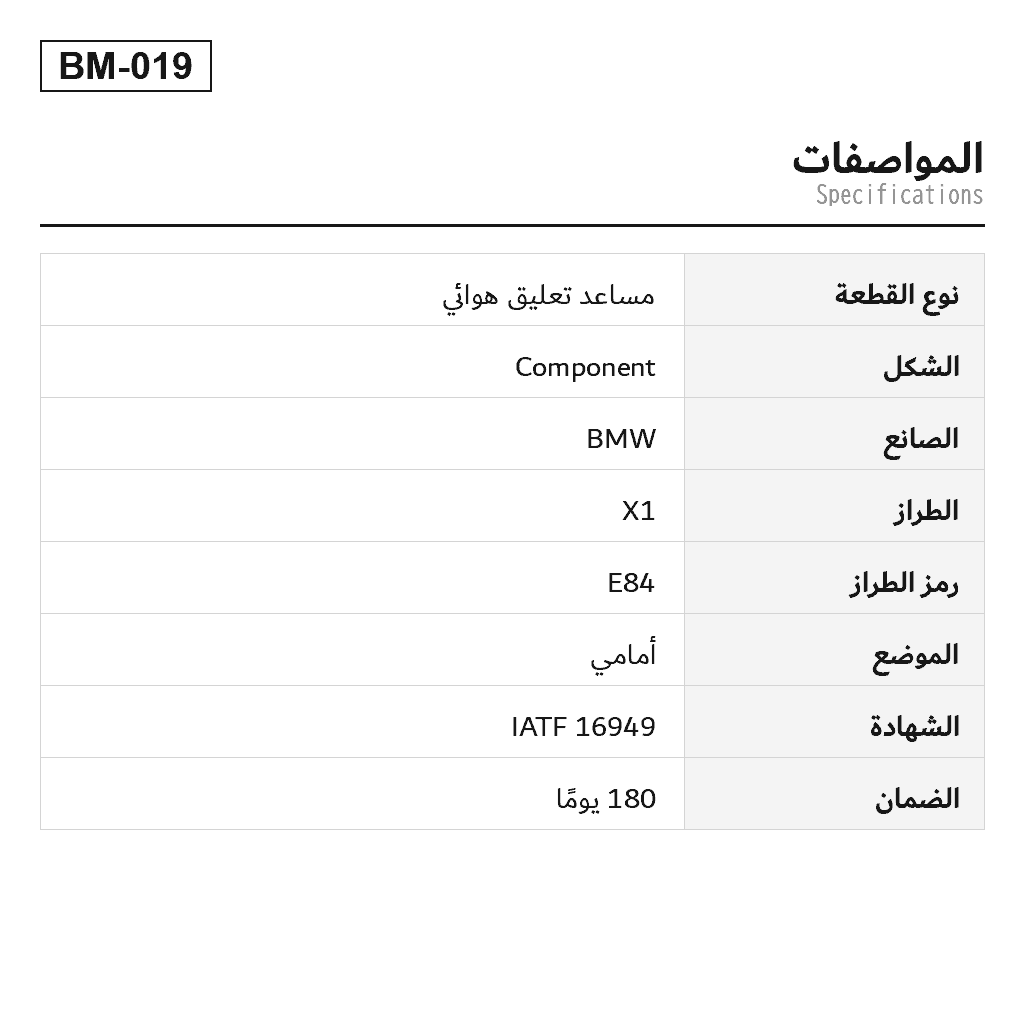 BM-019

المواصفات
Specifications

| نوع القطعة | مساعد تعليق هوائي |
|---|---|
| الشكل | Component |
| الصانع | BMW |
| الطراز | X1 |
| رمز الطراز | E84 |
| الموضع | أمامي |
| الشهادة | IATF 16949 |
| الضمان | 180 يومًا |